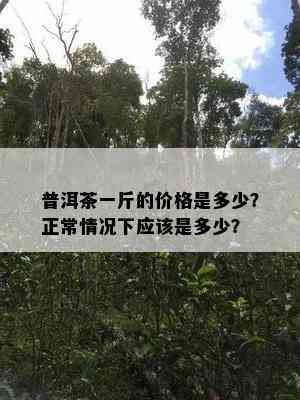 普洱茶一斤的价格是多少?
正常情况下应该是多少?